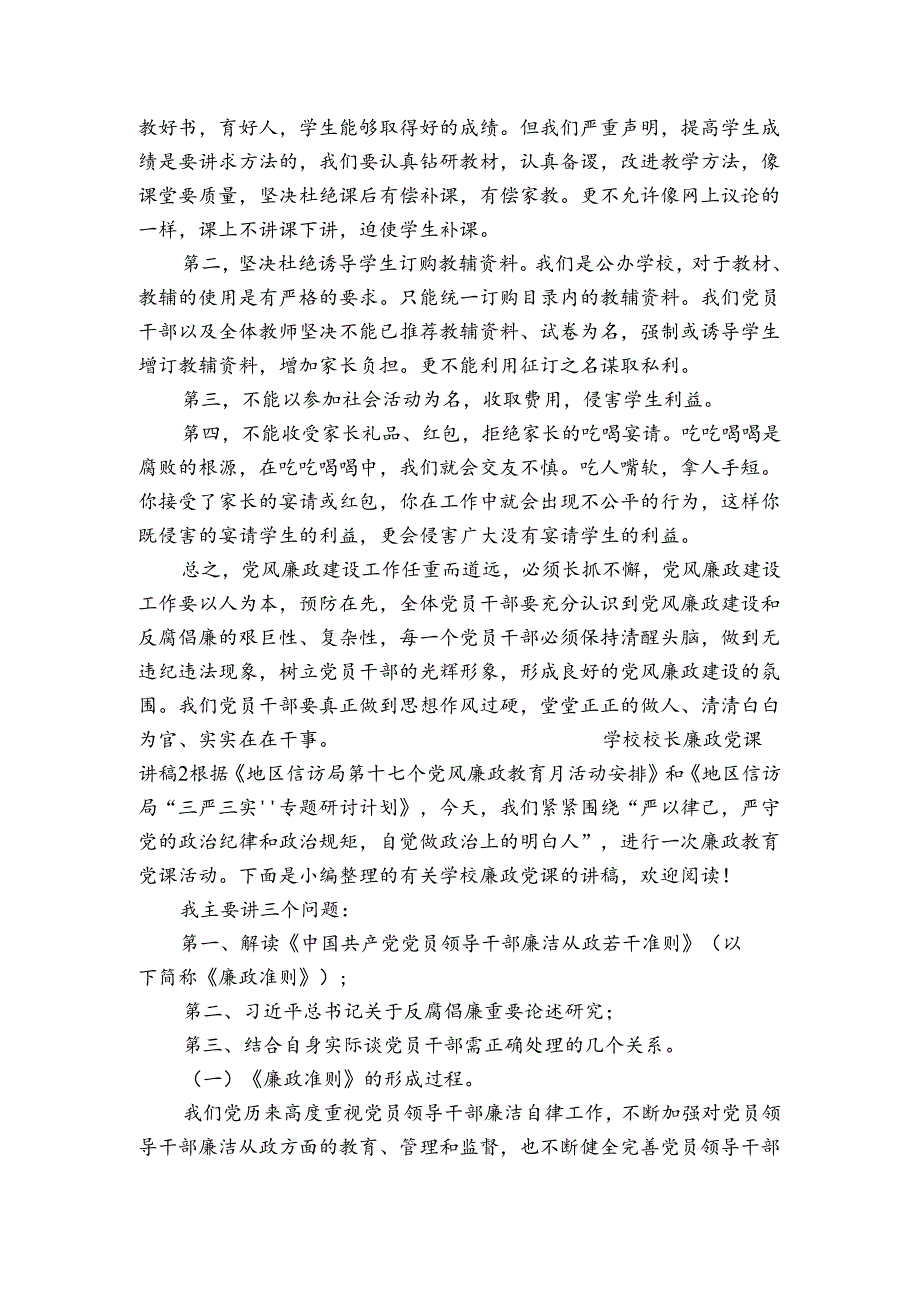 教好书，育好人，学生能够取得好的成绩。但我们严重声明，提高学生成绩是要讲求方法的，我们要认真钻研教材，认真备课，改进教学方法，像课堂要质量，坚决杜绝课后有偿补课，有偿家教。更不允许像网上议论的一样，课上不讲课下讲，迫使学生补课。

第二，坚决杜绝诱导学生订购教辅资料。我们是公办学校，对于教材、教辅的使用是有严格的要求。只能统一订购目录内的教辅资料。我们党员干部以及全体教师坚决不能已推荐教辅资料、试卷为名，强制或诱导学生增订教辅资料，增加家长负担。更不能利用征订之名谋取私利。

第三，不能以参加社会活动为名，收取费用，侵害学生利益。

第四，不能收受家长礼品、红包，拒绝家长的吃喝宴请。吃吃喝喝是腐败的根源，在吃吃喝喝中，我们就会交友不慎。吃人嘴软，拿人手短。你接受了家长的宴请或红包，你在工作中就会出现不公平的行为，这样你既侵害的宴请学生的利益，更会侵害广大没有宴请学生的利益。

总之，党风廉政建设工作任重而道远，必须长抓不懈，党风廉政建设工作要以人为本，预防在先，全体党员干部要充分认识到党风廉政建设和反腐倡廉的艰巨性、复杂性，每一个党员干部必须保持清醒头脑，做到无违纪违法现象，树立党员干部的光辉形象，形成良好的党风廉政建设的氛围。我们党员干部要真正做到思想作风过硬，堂堂正正的做人、清清白白为官、实实在在干事。 学校校长廉政党课讲稿2根据《地区信访局第十七个党风廉政教育月活动安排》和《地区信访局“三严三实''专题研讨计划》，今天，我们紧紧围绕“严以律己，严守党的政治纪律和政治规矩，自觉做政治上的明白人”，进行一次廉政教育党课活动。下面是小编整理的有关学校廉政党课的讲稿，欢迎阅读！

我主要讲三个问题：

第一、解读《中国共产党党员领导干部廉洁从政若干准则》（以下简称《廉政准则》）；

第二、习近平总书记关于反腐倡廉重要论述研究；

第三、结合自身实际谈党员干部需正确处理的几个关系。

（一）《廉政准则》的形成过程。

我们党历来高度重视党员领导干部廉洁自律工作，不断加强对党员领导干部廉洁从政方面的教育、管理和监督，也不断健全完善党员领导干部